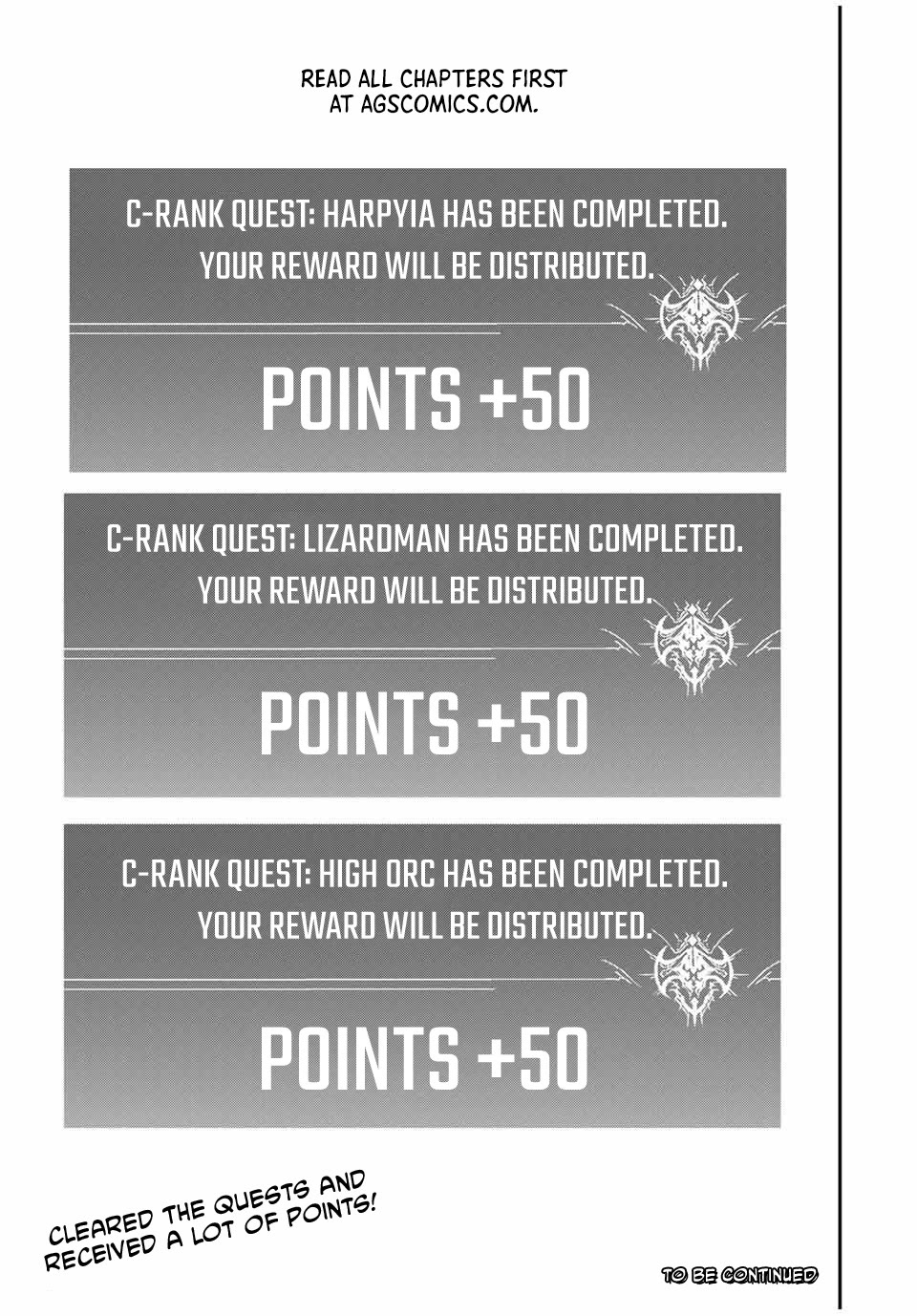 READ ALL CHAPTERS FIRST AT AGSCOMICS.COM.

C-RANK QUEST: HARPYIA HAS BEEN COMPLETED. YOUR REWARD WILL BE DISTRIBUTED.

POINTS +50

C-RANK QUEST: LIZARDMAN HAS BEEN COMPLETED. YOUR REWARD WILL BE DISTRIBUTED.

POINTS +50

C-RANK QUEST: HIGH ORC HAS BEEN COMPLETED. YOUR REWARD WILL BE DISTRIBUTED.

POINTS +50

CLEARED THE QUESTS AND RECEIVED A LOT OF POINTS!

TO BE CONTINUED